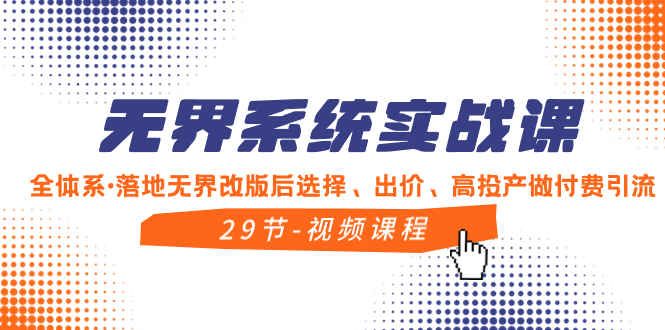 无界系统实战课

全体系·落地无界改版后选择、出价、高投产做付费引流

29节-视频课程